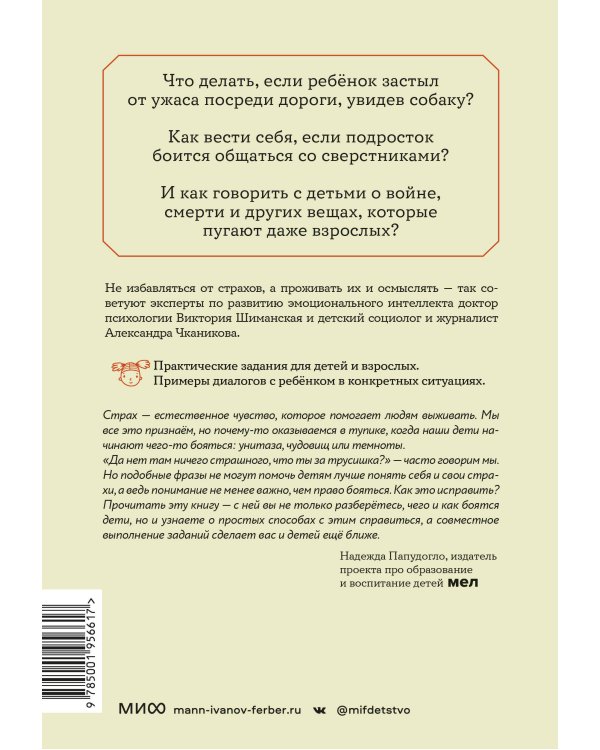 Что делать, если ребёнок застыл от ужаса посреди дороги, увидев собаку?

Как вести себя, если подросток боится общаться со сверстниками?

И как говорить с детьми о войне, смерти и других вещах, которые пугают даже взрослых?

Не избавляться от страхов, а проживать их и осмыслять — так советуют эксперты по развитию эмоционального интеллекта доктор психологии Виктория Шиманская и детский социолог и журналист Александра Чканикова.

Практические задания для детей и взрослых.
Примеры диалогов с ребёнком в конкретных ситуациях.

Страх — естественное чувство, которое помогает людям выживать. Мы все это признаём, но почему-то оказываемся в тупике, когда наши дети начинают чего-то бояться: унитаза, чудовищ или темноты.
«Да нет там ничего страшного, что ты за трусишка?» — часто говорим мы. Но подобные фразы не могут помочь детям лучше понять себя и свои страхи, а ведь понимание не менее важно, чем право бояться. Как это исправить? Прочитать эту книгу — с ней вы не только разберётесь, чего и как боятся дети, но и узнаете о простых способах с этим справиться, а совместное выполнение заданий сделает вас и детей ещё ближе.

Надежда Папудогло, издатель проекта про образование и воспитание детей мел

9 785001 956617 >

МИФ mann-ivanov-ferber.ru @mifdetstvo